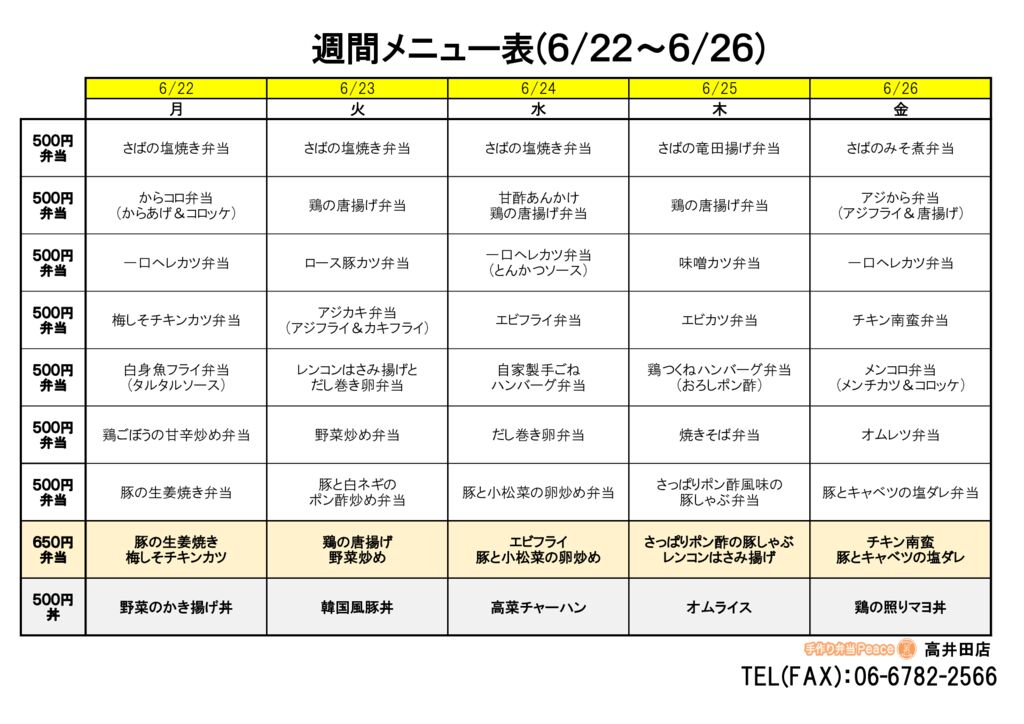 週間メニュー表(6/22～6/26)

| | 6/22 | 6/23 | 6/24 | 6/25 | 6/26 |
|---|---|---|---|---|---|
| | 月 | 火 | 水 | 木 | 金 |
| 500円 弁当 | さばの塩焼き弁当 | さばの塩焼き弁当 | さばの塩焼き弁当 | さばの竜田揚げ弁当 | さばのみそ煮弁当 |
| 500円 弁当 | からコロ弁当 (からあげ＆コロッケ) | 鶏の唐揚げ弁当 | 甘酢あんかけ 鶏の唐揚げ弁当 | 鶏の唐揚げ弁当 | アジから弁当 (アジフライ＆唐揚げ) |
| 500円 弁当 | 一口ヘレカツ弁当 | ロース豚カツ弁当 | 一口ヘレカツ弁当 (とんかつソース) | 味噌カツ弁当 | 一口ヘレカツ弁当 |
| 500円 弁当 | 梅しそチキンカツ弁当 | アジカキ弁当 (アジフライ＆カキフライ) | エビフライ弁当 | エビカツ弁当 | チキン南蛮弁当 |
| 500円 弁当 | 白身魚フライ弁当 (タルタルソース) | レンコンはさみ揚げと だし巻き卵弁当 | 自家製手ごね ハンバーグ弁当 | 鶏つくねハンバーグ弁当 (おろしポン酢) | メンコロ弁当 (メンチカツ＆コロッケ) |
| 500円 弁当 | 鶏ごぼうの甘辛炒め弁当 | 野菜炒め弁当 | だし巻き卵弁当 | 焼きそば弁当 | オムレツ弁当 |
| 500円 弁当 | 豚の生姜焼き弁当 | 豚と白ネギの ポン酢炒め弁当 | 豚と小松菜の卵炒め弁当 | さっぱりポン酢風味の 豚しゃぶ弁当 | 豚とキャベツの塩ダレ弁当 |
| 650円 弁当 | 豚の生姜焼き 梅しそチキンカツ | 鶏の唐揚げ 野菜炒め | エビフライ 豚と小松菜の卵炒め | さっぱりポン酢の豚しゃぶ レンコンはさみ揚げ | チキン南蛮 豚とキャベツの塩ダレ |
| 500円 丼 | 野菜のかき揚げ丼 | 韓国風豚丼 | 高菜チャーハン | オムライス | 鶏の照りマヨ丼 |

手作り弁当Peace 高井田店
TEL(FAX):06-6782-2566